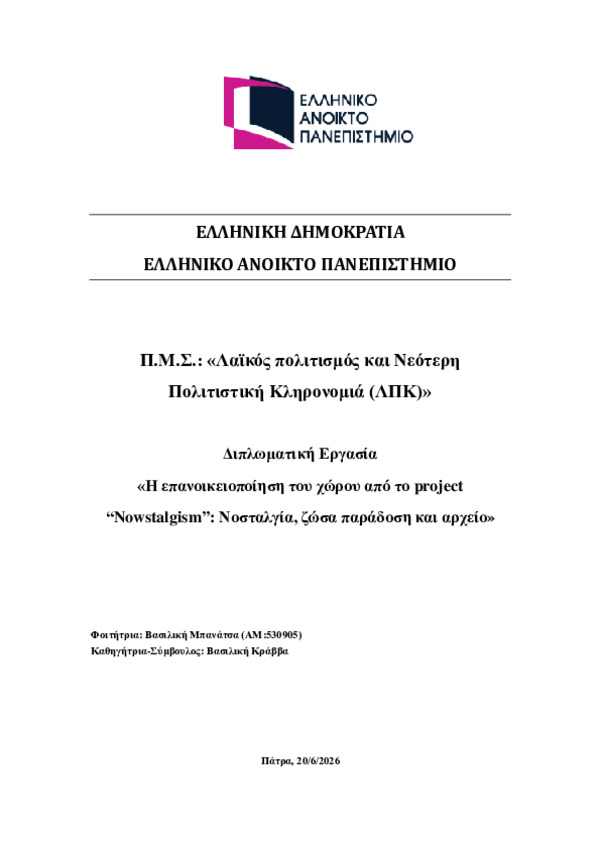 ΕΛΛΗΝΙΚΟ
ΑΝΟΙΚΤΟ
ΠΑΝΕΠΙΣΤΗΜΙΟ

ΕΛΛΗΝΙΚΗ ΔΗΜΟΚΡΑΤΙΑ
ΕΛΛΗΝΙΚΟ ΑΝΟΙΚΤΟ ΠΑΝΕΠΙΣΤΗΜΙΟ

Π.Μ.Σ.: «Λαϊκός πολιτισμός και Νεότερη Πολιτιστική Κληρονομιά (ΛΠΚ)»

Διπλωματική Εργασία
«Η επανοικειοποίηση του χώρου από το project "Nowstalgism": Νοσταλγία, ζώσα παράδοση και αρχείο»

Φοιτήτρια: Βασιλική Μπανάτσα (ΑΜ:530905)
Καθηγήτρια-Σύμβουλος: Βασιλική Κράββα

Πάτρα, 20/6/2026